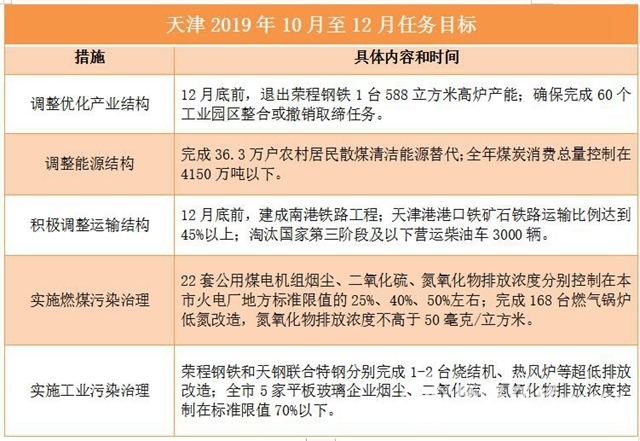 天津 2019 年 10 月至 12 月任务目标

| 措施 | 具体内容和时间 |
|---|---|
| 调整优化产业结构 | 12 月底前，退出荣程钢铁 1 台 588 立方米高炉产能；确保完成 60 个工业园区整合或撤销取缔任务。 |
| 调整能源结构 | 完成 36.3 万户农村居民散煤清洁能源替代；全年煤炭消费总量控制在 4150 万吨以下。 |
| 积极调整运输结构 | 12 月底前，建成南港铁路工程；天津港港口铁矿石铁路运输比例达到 45%以上；淘汰国家第三阶段及以下营运柴油车 3000 辆。 |
| 实施燃煤污染治理 | 22 套公用煤电机组烟尘、二氧化硫、氮氧化物排放浓度分别控制在本市火电厂地方标准限值的 25%、40%、50%左右；完成 168 台燃气锅炉低氮改造，氮氧化物排放浓度不高于 50 毫克/立方米。 |
| 实施工业污染治理 | 荣程钢铁和天钢联合特钢分别完成 1-2 台烧结机、热风炉等超低排放改造；全市 5 家平板玻璃企业烟尘、二氧化硫、氮氧化物排放浓度控制在标准限值 70%以下。 |